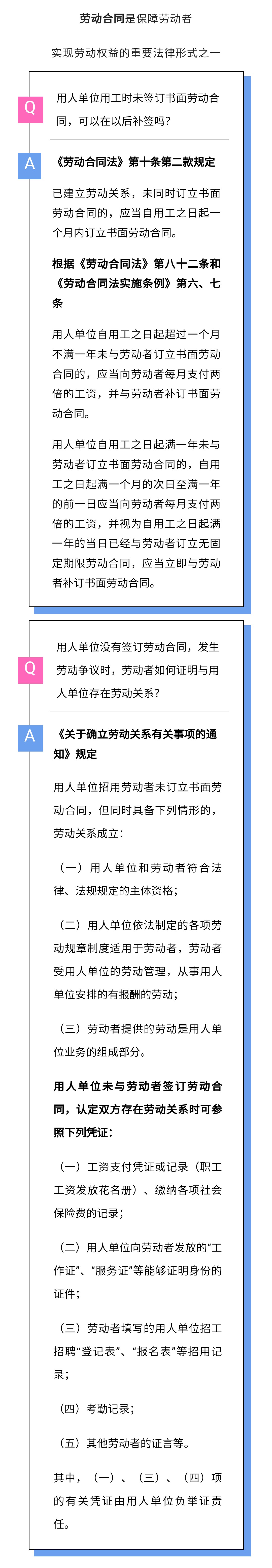 劳动合同是保障劳动者

实现劳动权益的重要法律形式之一

Q

用人单位用工时未签订书面劳动合同，可以在以后补签吗？

A

《劳动合同法》第十条第二款规定

已建立劳动关系，未同时订立书面劳动合同的，应当自用工之日起一个月内订立书面劳动合同。

根据《劳动合同法》第八十二条和《劳动合同法实施条例》第六、七条

用人单位自用工之日起超过一个月不满一年未与劳动者订立书面劳动合同的，应当向劳动者每月支付两倍的工资，并与劳动者补订书面劳动合同。

用人单位自用工之日起满一年未与劳动者订立书面劳动合同的，自用工之日起满一个月的次日至满一年的前一日应当向劳动者每月支付两倍的工资，并视为自用工之日起满一年的当日已经与劳动者订立无固定期限劳动合同，应当立即与劳动者补订书面劳动合同。

Q

用人单位没有签订劳动合同，发生劳动争议时，劳动者如何证明与用人单位存在劳动关系？

A

《关于确立劳动关系有关事项的通知》规定

用人单位招用劳动者未订立书面劳动合同，但同时具备下列情形的，劳动关系成立：

（一）用人单位和劳动者符合法律、法规规定的主体资格；

（二）用人单位依法制定的各项劳动规章制度适用于劳动者，劳动者受用人单位的劳动管理，从事用人单位安排的有报酬的劳动；

（三）劳动者提供的劳动是用人单位业务的组成部分。

用人单位未与劳动者签订劳动合同，认定双方存在劳动关系时可参照下列凭证：

（一）工资支付凭证或记录（职工工资发放花名册）、缴纳各项社会保险费的记录；

（二）用人单位向劳动者发放的“工作证”、“服务证”等能够证明身份的证件；

（三）劳动者填写的用人单位招工招聘“登记表”、“报名表”等招用记录；

（四）考勤记录；

（五）其他劳动者的证言等。

其中，（一）、（三）、（四）项的有关凭证由用人单位负举证责任。